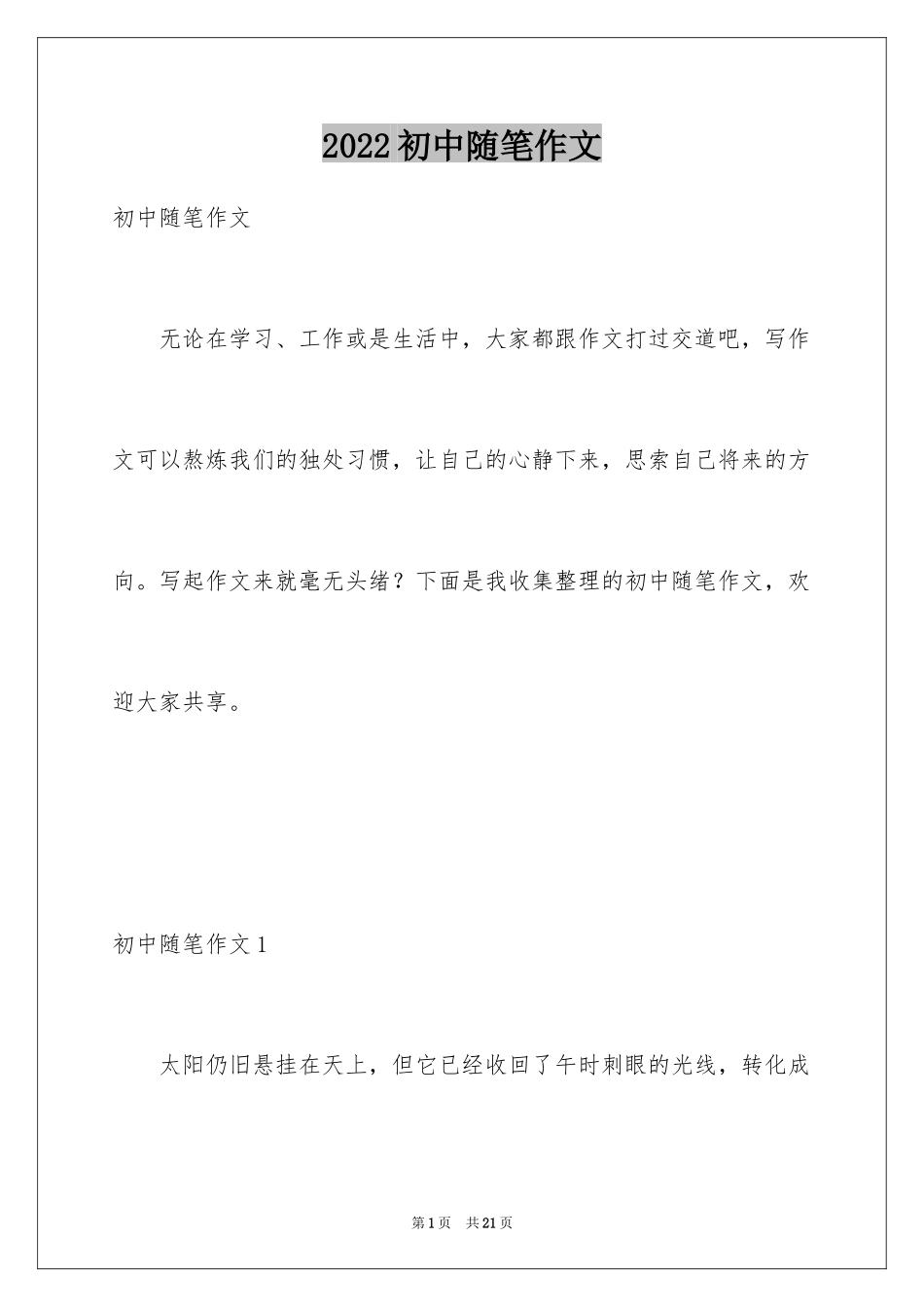 2022初中随笔作文

初中随笔作文

无论在学习、工作或是生活中，大家都跟作文打过交道吧，写作文可以熬炼我们的独处习惯，让自己的心静下来，思索自己将来的方向。写起作文来就毫无头绪？下面是我收集整理的初中随笔作文，欢迎大家共享。

初中随笔作文1

太阳仍旧悬挂在天上，但它已经收回了午时刺眼的光线，转化成

第1页 共21页